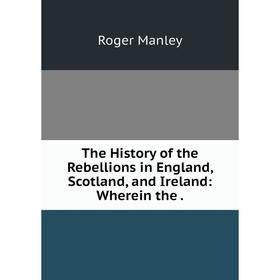 Roger Manley

The History of the Rebellions in England, Scotland, and Ireland: Wherein the .